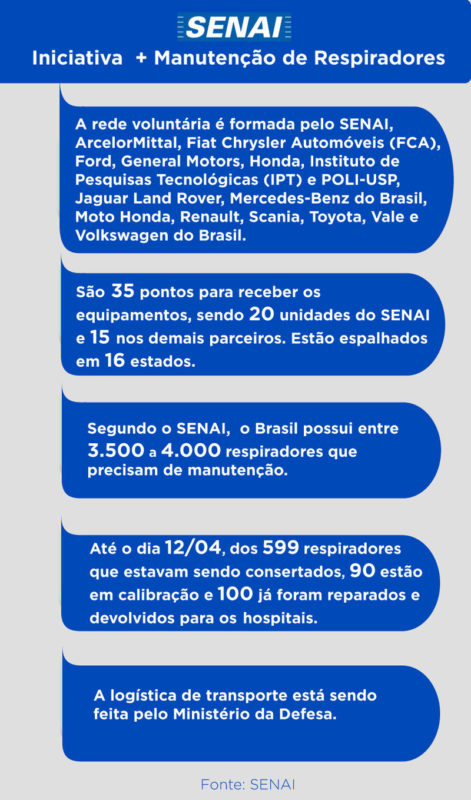 SENAI
Iniciativa + Manutenção de Respiradores

A rede voluntária é formada pelo SENAI, ArcelorMittal, Fiat Chrysler Automóveis (FCA), Ford, General Motors, Honda, Instituto de Pesquisas Tecnológicas (IPT) e POLI-USP, Jaguar Land Rover, Mercedes-Benz do Brasil, Moto Honda, Renault, Scania, Toyota, Vale e Volkswagen do Brasil.

São 35 pontos para receber os equipamentos, sendo 20 unidades do SENAI e 15 nos demais parceiros. Estão espalhados em 16 estados.

Segundo o SENAI, o Brasil possui entre 3.500 a 4.000 respiradores que precisam de manutenção.

Até o dia 12/04, dos 599 respiradores que estavam sendo consertados, 90 estão em calibração e 100 já foram reparados e devolvidos para os hospitais.

A logística de transporte está sendo feita pelo Ministério da Defesa.

Fonte: SENAI